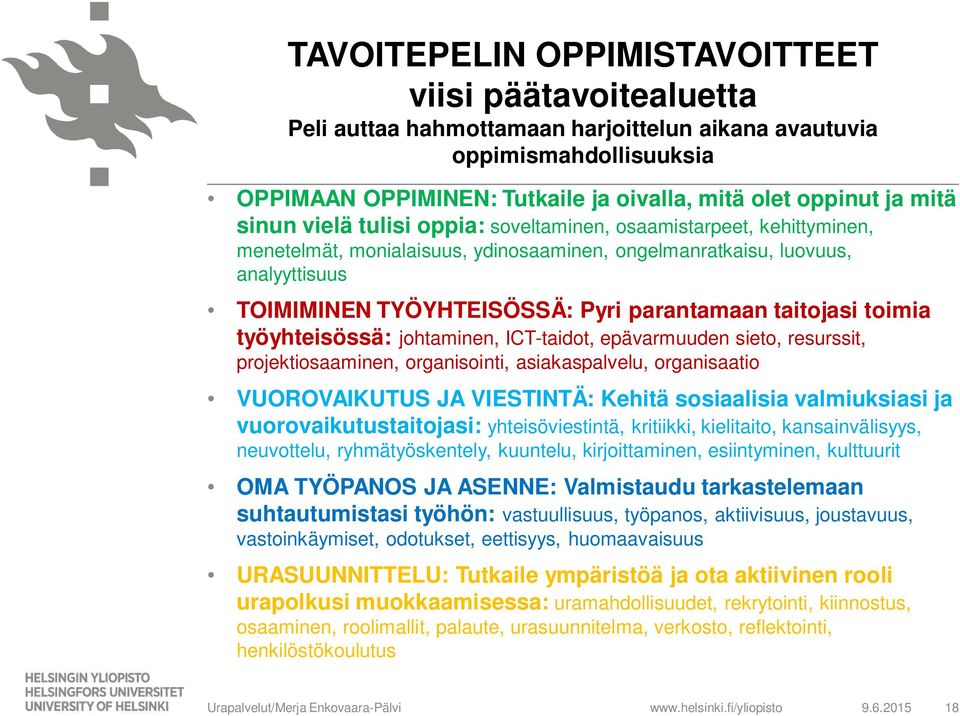 TAVOITEPELIN OPPIMISTAVOITTEET
viisi päätavoitealuetta
Peli auttaa hahmottamaan harjoittelun aikana avautuvia oppimismahdollisuuksia

• OPPIMAAN OPPIMINEN: Tutkaile ja oivalla, mitä olet oppinut ja mitä sinun vielä tulisi oppia: soveltaminen, osaamistarpeet, kehittyminen, menetelmät, monialaisuus, ydinosaaminen, ongelmanratkaisu, luovuus, analyyttisuus

• TOIMIMINEN TYÖYHTEISÖSSÄ: Pyri parantamaan taitojasi toimia työyhteisössä: johtaminen, ICT-taidot, epävarmuuden sieto, resurssit, projektiosaaminen, organisointi, asiakaspalvelu, organisaatio

• VUOROVAIKUTUS JA VIESTINTÄ: Kehitä sosiaalisia valmiuksiasi ja vuorovaikutustaitojasi: yhteisöviestintä, kritiikki, kielitaito, kansainvälisyys, neuvottelu, ryhmätyöskentely, kuuntelu, kirjoittaminen, esiintyminen, kulttuurit

• OMA TYÖPANOS JA ASENNE: Valmistaudu tarkastelemaan suhtautumistasi työhön: vastuullisuus, työpanos, aktiivisuus, joustavuus, vastoinkäymiset, odotukset, eettisyys, huomaavaisuus

• URASUUNNITTELU: Tutkaile ympäristöä ja ota aktiivinen rooli urapolkusi muokkaamisessa: uramahdollisuudet, rekrytointi, kiinnostus, osaaminen, roolimallit, palaute, urasuunnitelma, verkosto, reflektointi, henkilöstökoulutus

HELSINGIN YLIOPISTO
HELSINGFORS UNIVERSITET
UNIVERSITY OF HELSINKI

Urapalvelut/Merja Enkovaara-Pälvi www.helsinki.fi/yliopisto 9.6.2015 18